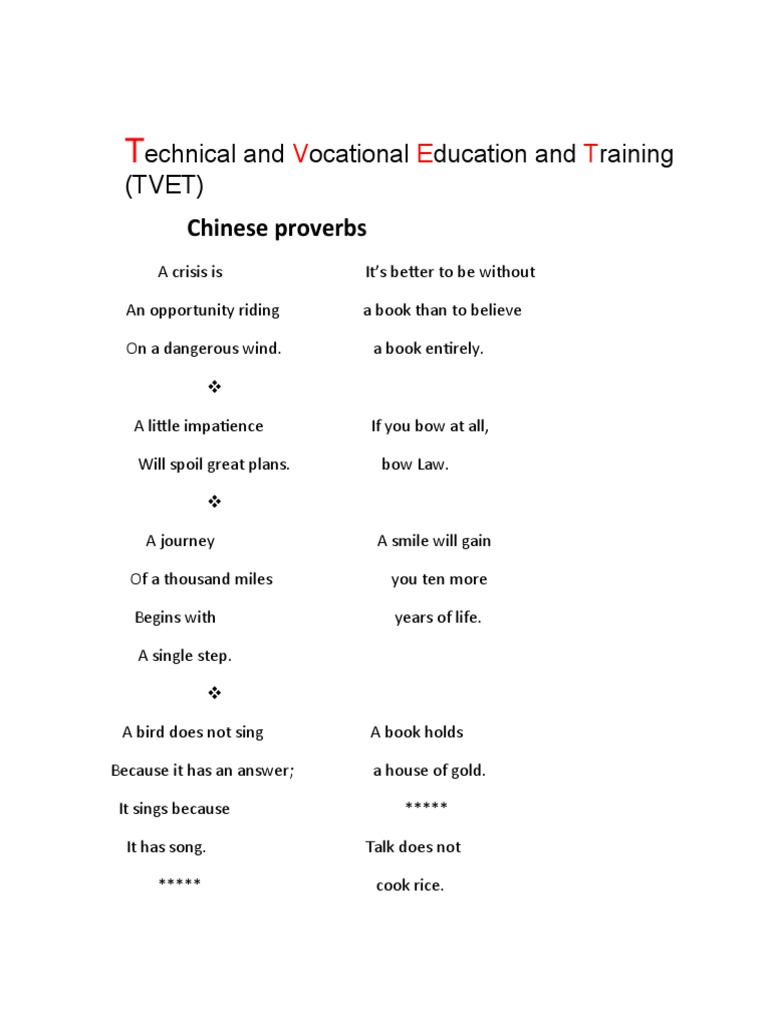 Technical and Vocational Education and Training (TVET)

Chinese proverbs

A crisis is
An opportunity riding
On a dangerous wind.

❖

A little impatience
Will spoil great plans.

❖

A journey
Of a thousand miles
Begins with
A single step.

❖

A bird does not sing
Because it has an answer;
It sings because
It has song.

*****

It's better to be without
a book than to believe
a book entirely.

If you bow at all,
bow Law.

A smile will gain
you ten more
years of life.

A book holds
a house of gold.

*****

Talk does not
cook rice.